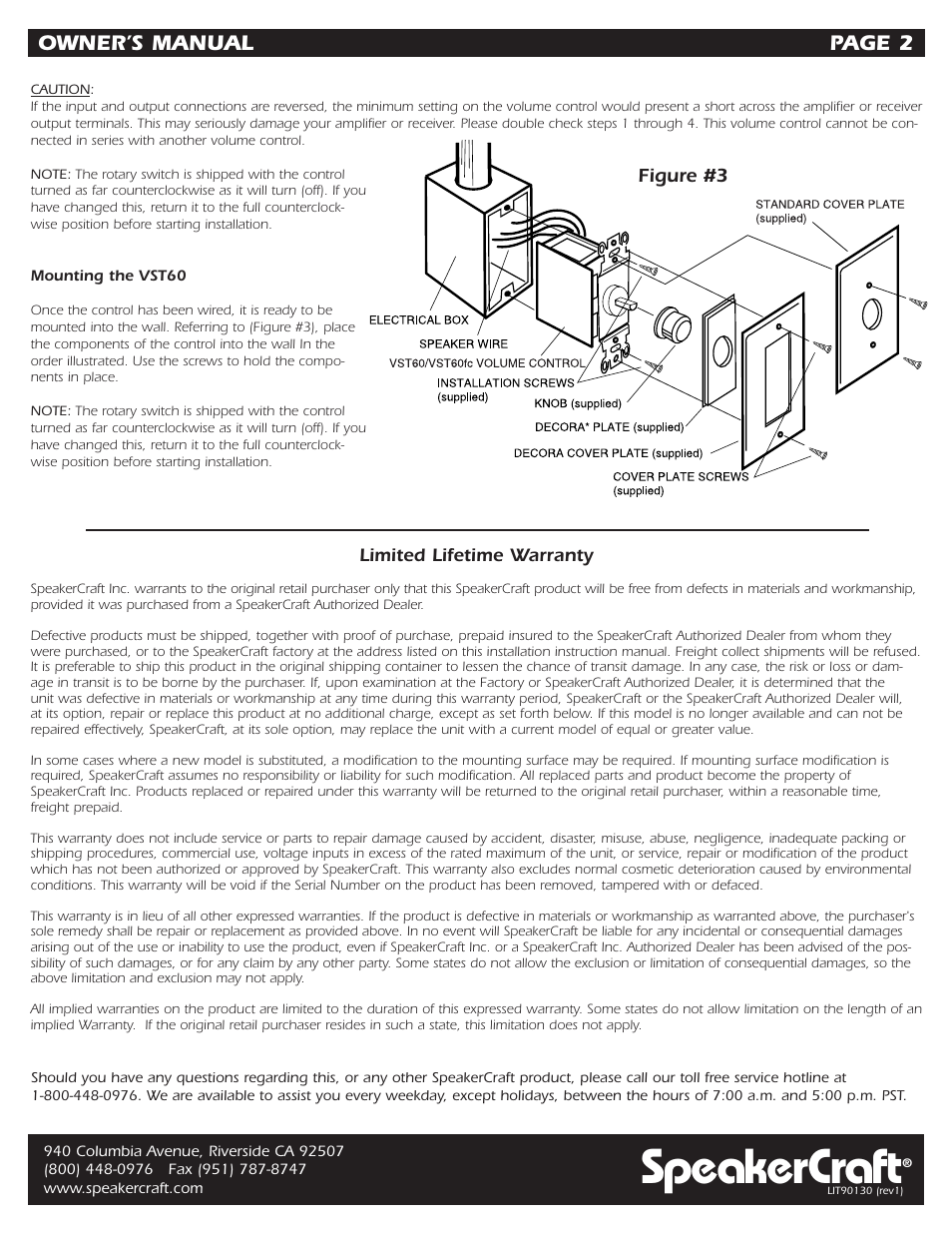 OWNER'S MANUAL PAGE 2

CAUTION:
If the input and output connections are reversed, the minimum setting on the volume control would present a short across the amplifier or receiver output terminals. This may seriously damage your amplifier or receiver. Please double check steps 1 through 4. This volume control cannot be connected in series with another volume control.

NOTE: The rotary switch is shipped with the control turned as far counterclockwise as it will turn (off). If you have changed this, return it to the full counterclockwise position before starting installation.

Mounting the VST60

Once the control has been wired, it is ready to be mounted into the wall. Referring to (Figure #3), place the components of the control into the wall In the order illustrated. Use the screws to hold the components in place.

NOTE: The rotary switch is shipped with the control turned as far counterclockwise as it will turn (off). If you have changed this, return it to the full counterclockwise position before starting installation.

Figure #3

STANDARD COVER PLATE (supplied)
ELECTRICAL BOX
SPEAKER WIRE
VST60/VST60fc VOLUME CONTROL
INSTALLATION SCREWS (supplied)
KNOB (supplied)
DECORA* PLATE (supplied)
DECORA COVER PLATE (supplied)
COVER PLATE SCREWS (supplied)

Limited Lifetime Warranty

SpeakerCraft Inc. warrants to the original retail purchaser only that this SpeakerCraft product will be free from defects in materials and workmanship, provided it was purchased from a SpeakerCraft Authorized Dealer.

Defective products must be shipped, together with proof of purchase, prepaid insured to the SpeakerCraft Authorized Dealer from whom they were purchased, or to the SpeakerCraft factory at the address listed on this installation instruction manual. Freight collect shipments will be refused. It is preferable to ship this product in the original shipping container to lessen the chance of transit damage. In any case, the risk or loss or damage in transit is to be borne by the purchaser. If, upon examination at the Factory or SpeakerCraft Authorized Dealer, it is determined that the unit was defective in materials or workmanship at any time during this warranty period, SpeakerCraft or the SpeakerCraft Authorized Dealer will, at its option, repair or replace this product at no additional charge, except as set forth below. If this model is no longer available and can not be repaired effectively, SpeakerCraft, at its sole option, may replace the unit with a current model of equal or greater value.

In some cases where a new model is substituted, a modification to the mounting surface may be required. If mounting surface modification is required, SpeakerCraft assumes no responsibility or liability for such modification. All replaced parts and product become the property of SpeakerCraft Inc. Products replaced or repaired under this warranty will be returned to the original retail purchaser, within a reasonable time, freight prepaid.

This warranty does not include service or parts to repair damage caused by accident, disaster, misuse, abuse, negligence, inadequate packing or shipping procedures, commercial use, voltage inputs in excess of the rated maximum of the unit, or service, repair or modification of the product which has not been authorized or approved by SpeakerCraft. This warranty also excludes normal cosmetic deterioration caused by environmental conditions. This warranty will be void if the Serial Number on the product has been removed, tampered with or defaced.

This warranty is in lieu of all other expressed warranties. If the product is defective in materials or workmanship as warranted above, the purchaser's sole remedy shall be repair or replacement as provided above. In no event will SpeakerCraft be liable for any incidental or consequential damages arising out of the use or inability to use the product, even if SpeakerCraft Inc. or a SpeakerCraft Inc. Authorized Dealer has been advised of the possibility of such damages, or for any claim by any other party. Some states do not allow the exclusion or limitation of consequential damages, so the above limitation and exclusion may not apply.

All implied warranties on the product are limited to the duration of this expressed warranty. Some states do not allow limitation on the length of an implied Warranty. If the original retail purchaser resides in such a state, this limitation does not apply.

Should you have any questions regarding this, or any other SpeakerCraft product, please call our toll free service hotline at 1-800-448-0976. We are available to assist you every weekday, except holidays, between the hours of 7:00 a.m. and 5:00 p.m. PST.

940 Columbia Avenue, Riverside CA 92507
(800) 448-0976 Fax (951) 787-8747
www.speakercraft.com

SpeakerCraft®
LIT90130 (rev1)